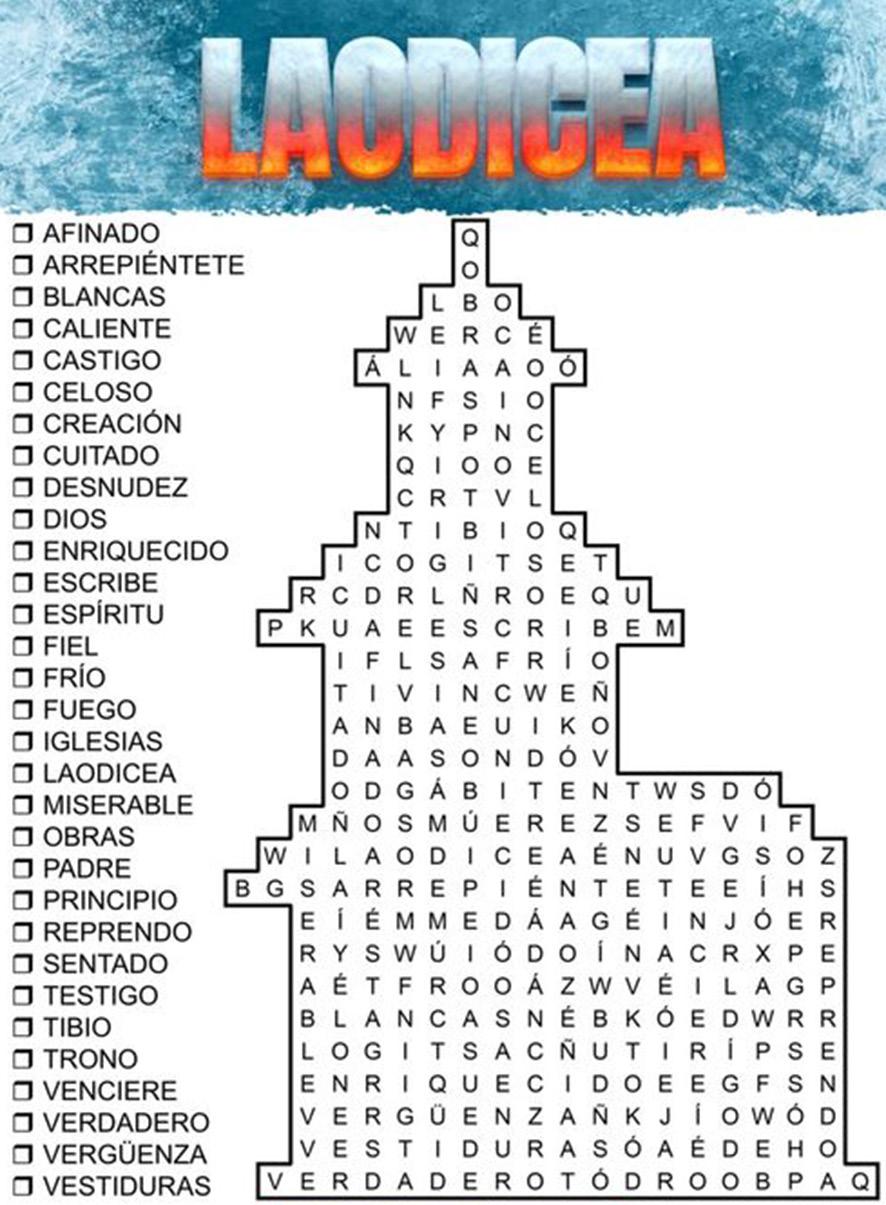 LAODICEA

☐ AFINADO
☐ ARREPIÉNTETE
☐ BLANCAS
☐ CALIENTE
☐ CASTIGO
☐ CELOSO
☐ CREACIÓN
☐ CUITADO
☐ DESNUDEZ
☐ DIOS
☐ ENRIQUECIDO
☐ ESCRIBE
☐ ESPÍRITU
☐ FIEL
☐ FRÍO
☐ FUEGO
☐ IGLESIAS
☐ LAODICEA
☐ MISERABLE
☐ OBRAS
☐ PADRE
☐ PRINCIPIO
☐ REPRENDO
☐ SENTADO
☐ TESTIGO
☐ TIBIO
☐ TRONO
☐ VENCIERE
☐ VERDADERO
☐ VERGÜENZA
☐ VESTIDURAS

Q
O
L B O
W E R C É
Á L I A A O Ó
N F S I O
K Y P N C
Q I O O E
C R T V L
N T I B I O Q
I C O G I T S E T
R C D R L Ñ R O E Q U
P K U A E E S C R I B E M
I F L S A F R Í O
T I V I N C W E Ñ
A N B A E U I K O
D A A S O N D Ó V
O D G Á B I T E N T W S D Ó
M Ñ O S M Ú E R E Z S E F V I F
W I L A O D I C E A É N U V G S O Z
B G S A R R E P I É N T E T E E Í H S
E Í É M M E D Á A G É I N J Ó E R
R Y S W Ú I Ó D O Í N A C R X P E
A É T F R O O Á Z W V É I L A G P
B L A N C A S N É B K Ó E D W R R
L O G I T S A C Ñ U T I R Í P S E
E N R I Q U E C I D O E E G F S N
V E R G Ü E N Z A Ñ K J Í O W Ó D
V E S T I D U R A S Ó A É D E H O
V E R D A D E R O T Ó D R O O B P A Q